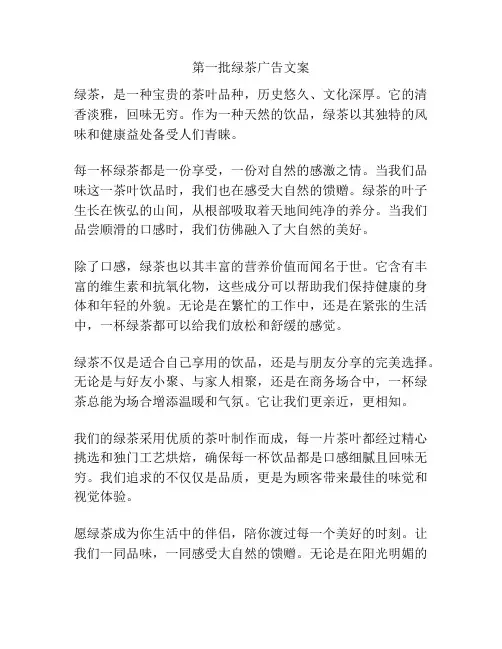 第一批绿茶广告文案

绿茶，是一种宝贵的茶叶品种，历史悠久、文化深厚。它的清香淡雅，回味无穷。作为一种天然的饮品，绿茶以其独特的风味和健康益处备受人们青睐。

每一杯绿茶都是一份享受，一份对自然的感激之情。当我们品味这一茶叶饮品时，我们也在感受大自然的馈赠。绿茶的叶子生长在恢弘的山间，从根部吸取着天地间纯净的养分。当我们品尝顺滑的口感时，我们仿佛融入了大自然的美好。

除了口感，绿茶也以其丰富的营养价值而闻名于世。它含有丰富的维生素和抗氧化物，这些成分可以帮助我们保持健康的身体和年轻的外貌。无论是在繁忙的工作中，还是在紧张的生活中，一杯绿茶都可以给我们放松和舒缓的感觉。

绿茶不仅是适合自己享用的饮品，还是与朋友分享的完美选择。无论是与好友小聚、与家人相聚，还是在商务场合中，一杯绿茶总能为场合增添温暖和气氛。它让我们更亲近，更相知。

我们的绿茶采用优质的茶叶制作而成，每一片茶叶都经过精心挑选和独门工艺烘焙，确保每一杯饮品都是口感细腻且回味无穷。我们追求的不仅仅是品质，更是为顾客带来最佳的味觉和视觉体验。

愿绿茶成为你生活中的伴侣，陪你渡过每一个美好的时刻。让我们一同品味，一同感受大自然的馈赠。无论是在阳光明媚的